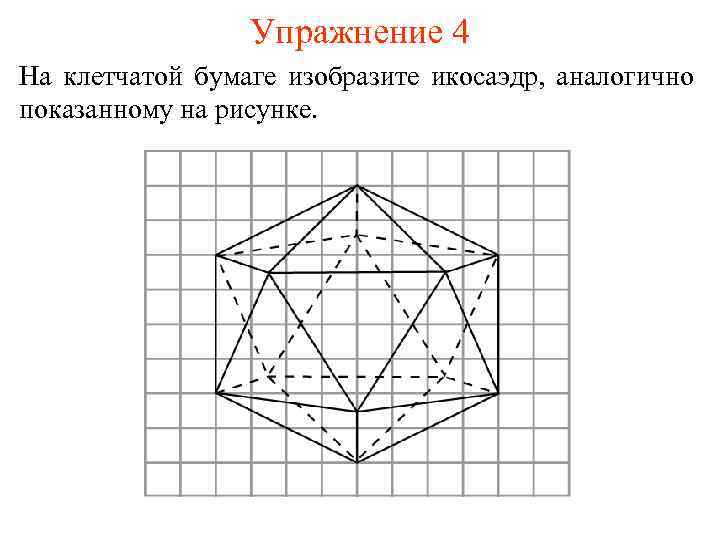 Упражнение 4

На клетчатой бумаге изобразите икосаэдр, аналогично показанному на рисунке.